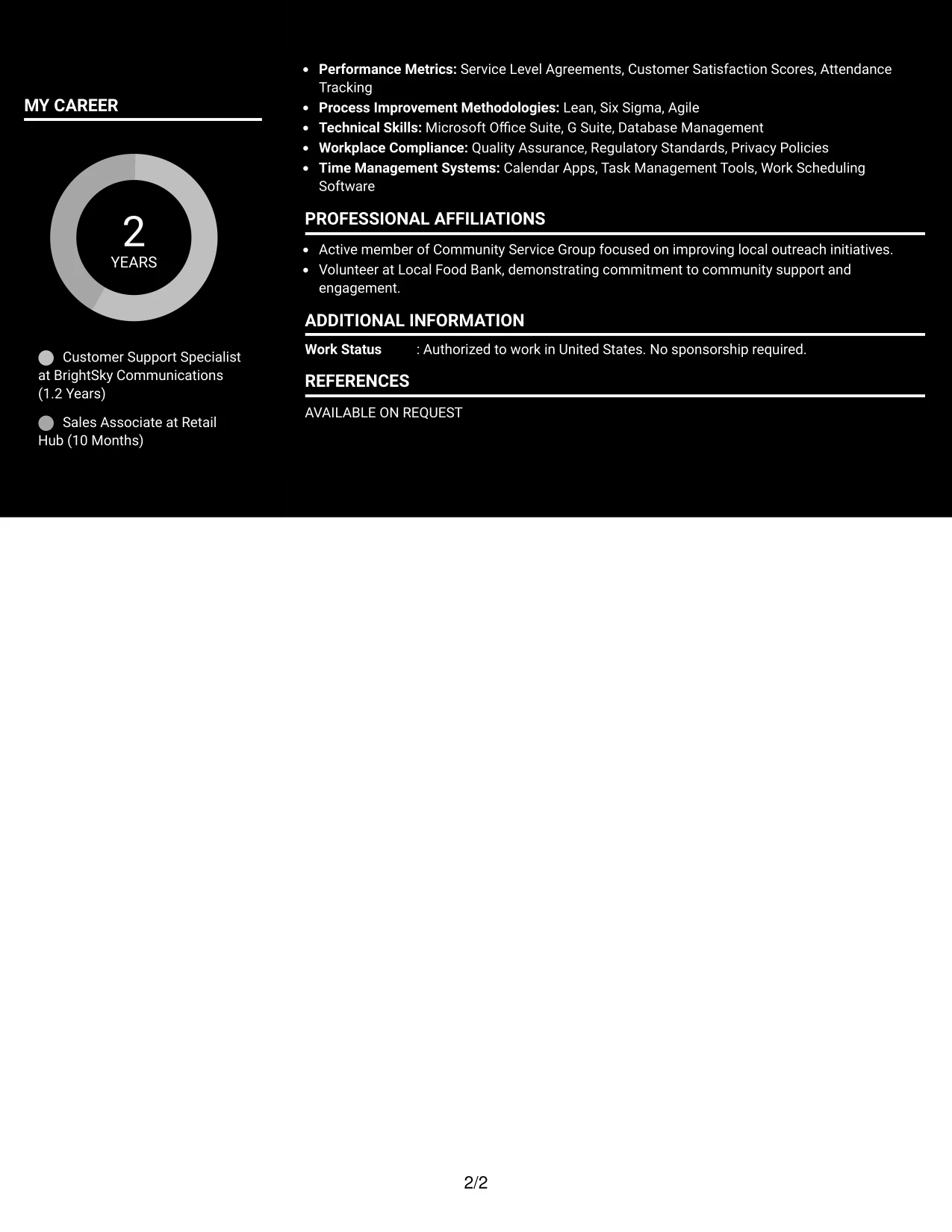 MY CAREER

2
YEARS

Customer Support Specialist at BrightSky Communications (1.2 Years)

Sales Associate at Retail Hub (10 Months)

• Performance Metrics: Service Level Agreements, Customer Satisfaction Scores, Attendance Tracking
• Process Improvement Methodologies: Lean, Six Sigma, Agile
• Technical Skills: Microsoft Office Suite, G Suite, Database Management
• Workplace Compliance: Quality Assurance, Regulatory Standards, Privacy Policies
• Time Management Systems: Calendar Apps, Task Management Tools, Work Scheduling Software

PROFESSIONAL AFFILIATIONS

• Active member of Community Service Group focused on improving local outreach initiatives.
• Volunteer at Local Food Bank, demonstrating commitment to community support and engagement.

ADDITIONAL INFORMATION

Work Status : Authorized to work in United States. No sponsorship required.

REFERENCES

AVAILABLE ON REQUEST

2/2